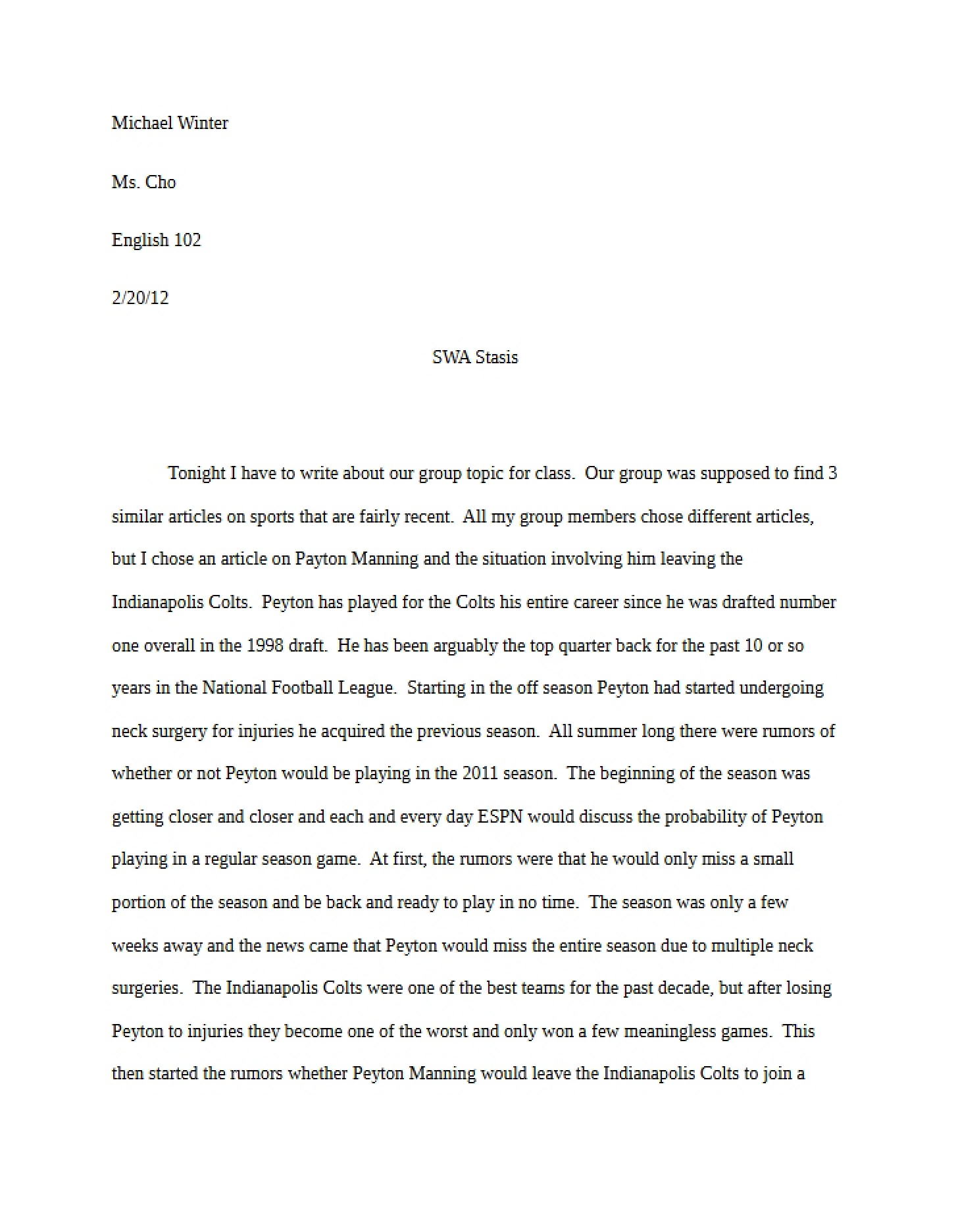 Michael Winter

Ms. Cho

English 102

2/20/12

SWA Stasis

Tonight I have to write about our group topic for class. Our group was supposed to find 3 similar articles on sports that are fairly recent. All my group members chose different articles, but I chose an article on Payton Manning and the situation involving him leaving the Indianapolis Colts. Peyton has played for the Colts his entire career since he was drafted number one overall in the 1998 draft. He has been arguably the top quarter back for the past 10 or so years in the National Football League. Starting in the off season Peyton had started undergoing neck surgery for injuries he acquired the previous season. All summer long there were rumors of whether or not Peyton would be playing in the 2011 season. The beginning of the season was getting closer and closer and each and every day ESPN would discuss the probability of Peyton playing in a regular season game. At first, the rumors were that he would only miss a small portion of the season and be back and ready to play in no time. The season was only a few weeks away and the news came that Peyton would miss the entire season due to multiple neck surgeries. The Indianapolis Colts were one of the best teams for the past decade, but after losing Peyton to injuries they become one of the worst and only won a few meaningless games. This then started the rumors whether Peyton Manning would leave the Indianapolis Colts to join a